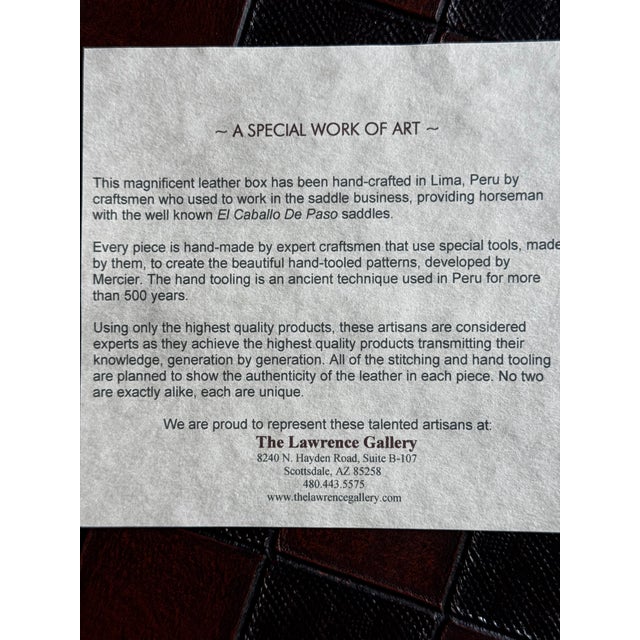 ~ A SPECIAL WORK OF ART ~

This magnificent leather box has been hand-crafted in Lima, Peru by craftsmen who used to work in the saddle business, providing horseman with the well known El Caballo De Paso saddles.

Every piece is hand-made by expert craftsmen that use special tools, made by them, to create the beautiful hand-tooled patterns, developed by Mercier. The hand tooling is an ancient technique used in Peru for more than 500 years.

Using only the highest quality products, these artisans are considered experts as they achieve the highest quality products transmitting their knowledge, generation by generation. All of the stitching and hand tooling are planned to show the authenticity of the leather in each piece. No two are exactly alike, each are unique.

We are proud to represent these talented artisans at:
The Lawrence Gallery
8240 N. Hayden Road, Suite B-107
Scottsdale, AZ 85258
480.443.5575
www.thelawrencegallery.com